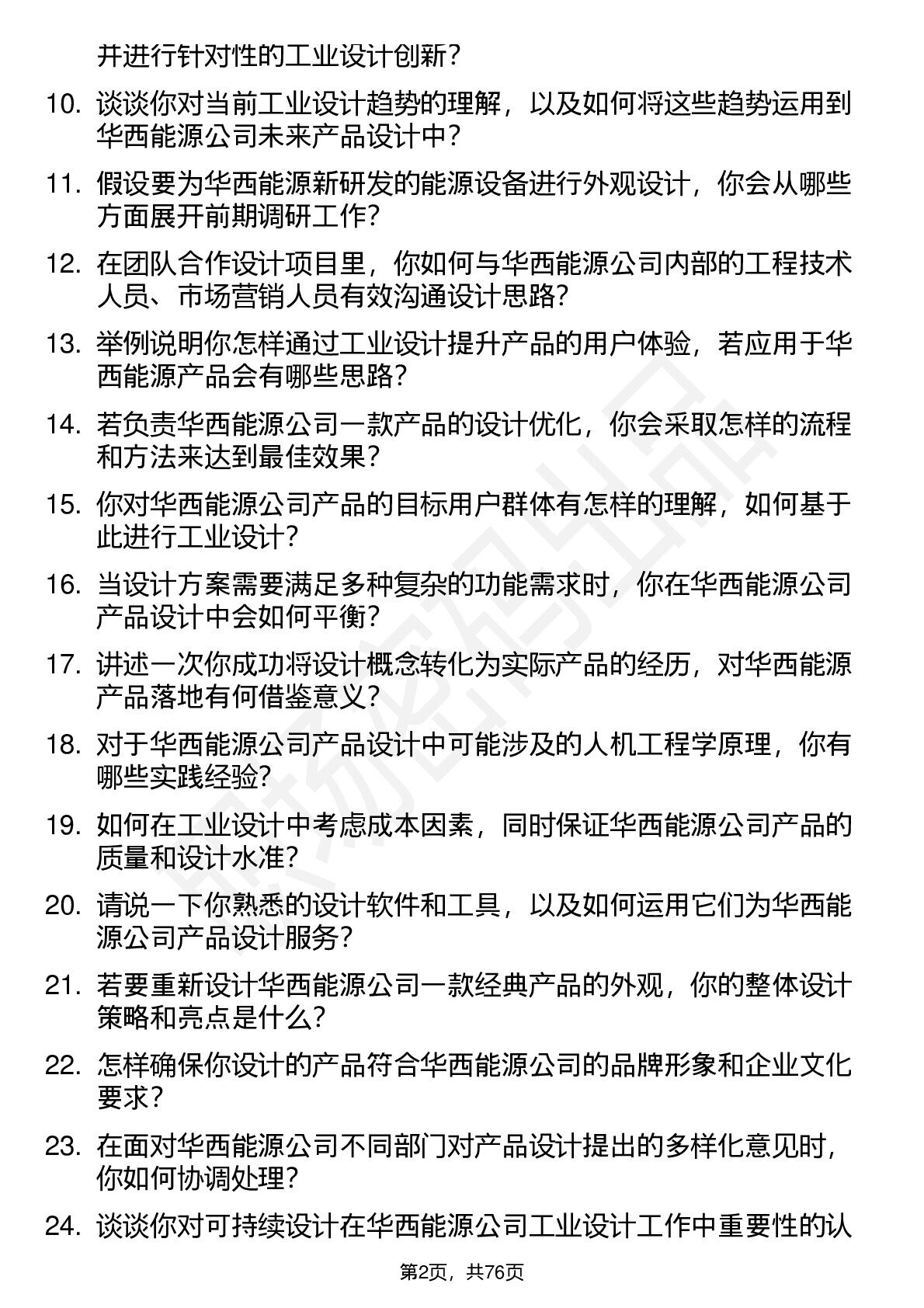 并进行针对性的工业设计创新?

10. 谈谈你对当前工业设计趋势的理解，以及如何将这些趋势运用到华西能源公司未来产品设计中?

11. 假设要为华西能源新研发的能源设备进行外观设计，你会从哪些方面展开前期调研工作?

12. 在团队合作设计项目里，你如何与华西能源公司内部的工程技术人员、市场营销人员有效沟通设计思路?

13. 举例说明你怎样通过工业设计提升产品的用户体验，若应用于华西能源产品会有哪些思路?

14. 若负责华西能源公司一款产品的设计优化，你会采取怎样的流程和方法来达到最佳效果?

15. 你对华西能源公司产品的目标用户群体有怎样的理解，如何基于此进行工业设计?

16. 当设计方案需要满足多种复杂的功能需求时，你在华西能源公司产品设计中会如何平衡?

17. 讲述一次你成功将设计概念转化为实际产品的经历，对华西能源产品落地有何借鉴意义?

18. 对于华西能源公司产品设计中可能涉及的人机工程学原理，你有哪些实践经验?

19. 如何在工业设计中考虑成本因素，同时保证华西能源公司产品的质量和设计水准?

20. 请说一下你熟悉的设计软件和工具，以及如何运用它们为华西能源公司产品设计服务?

21. 若要重新设计华西能源公司一款经典产品的外观，你的整体设计策略和亮点是什么?

22. 怎样确保你设计的产品符合华西能源公司的品牌形象和企业文化要求?

23. 在面对华西能源公司不同部门对产品设计提出的多样化意见时，你如何协调处理?

24. 谈谈你对可持续设计在华西能源公司工业设计工作中重要性的认

第2页，共76页